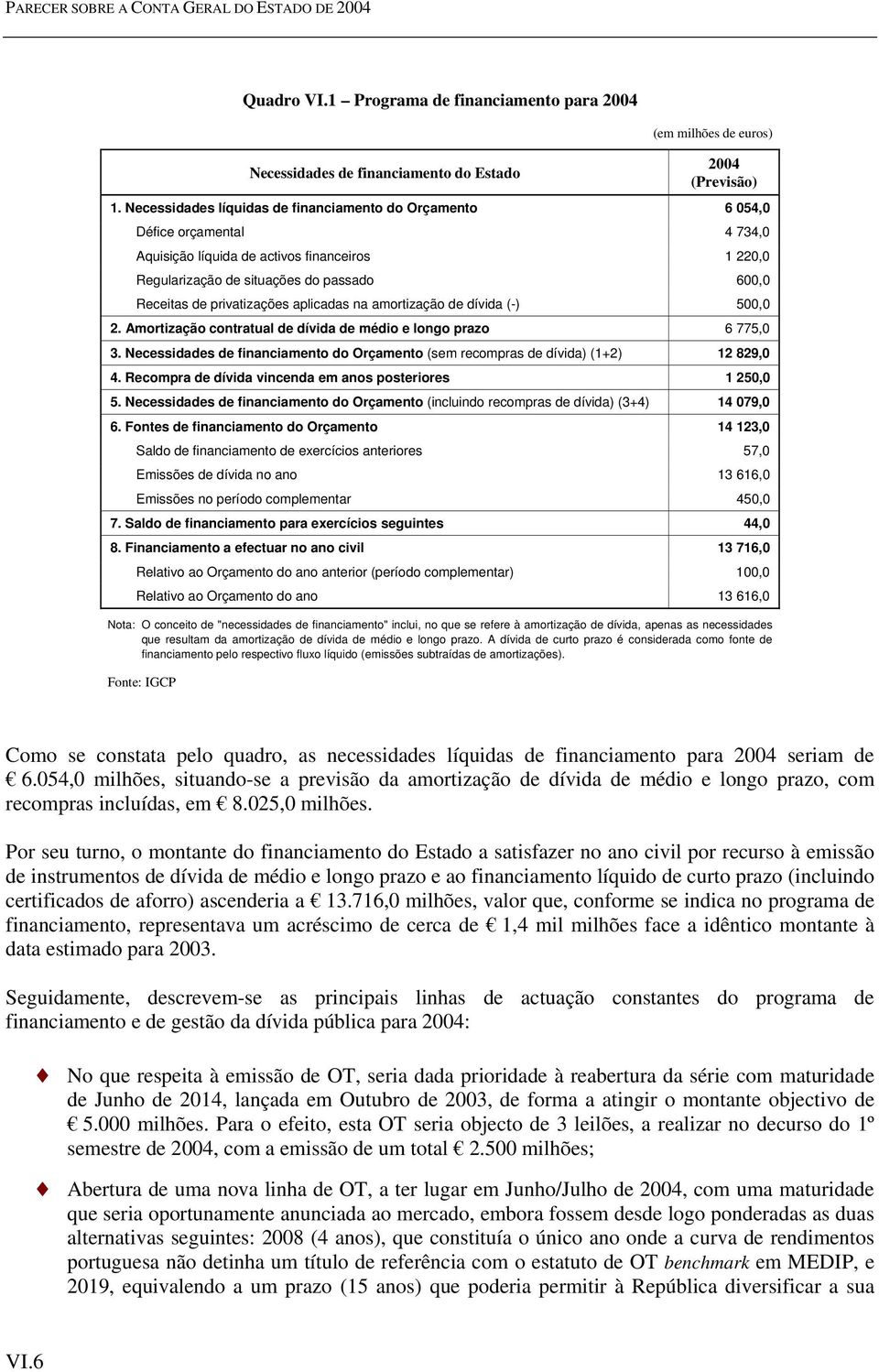 PARECER SOBRE A CONTA GERAL DO ESTADO DE 2004

Quadro VI.1 – Programa de financiamento para 2004

(em milhões de euros)

| Necessidades de financiamento do Estado | 2004 (Previsão) |
|---|---|
| 1. Necessidades líquidas de financiamento do Orçamento | 6 054,0 |
| Défice orçamental | 4 734,0 |
| Aquisição líquida de activos financeiros | 1 220,0 |
| Regularização de situações do passado | 600,0 |
| Receitas de privatizações aplicadas na amortização de dívida (-) | 500,0 |
| 2. Amortização contratual de dívida de médio e longo prazo | 6 775,0 |
| 3. Necessidades de financiamento do Orçamento (sem recompras de dívida) (1+2) | 12 829,0 |
| 4. Recompra de dívida vincenda em anos posteriores | 1 250,0 |
| 5. Necessidades de financiamento do Orçamento (incluindo recompras de dívida) (3+4) | 14 079,0 |
| 6. Fontes de financiamento do Orçamento | 14 123,0 |
| Saldo de financiamento de exercícios anteriores | 57,0 |
| Emissões de dívida no ano | 13 616,0 |
| Emissões no período complementar | 450,0 |
| 7. Saldo de financiamento para exercícios seguintes | 44,0 |
| 8. Financiamento a efectuar no ano civil | 13 716,0 |
| Relativo ao Orçamento do ano anterior (período complementar) | 100,0 |
| Relativo ao Orçamento do ano | 13 616,0 |

Nota: O conceito de "necessidades de financiamento" inclui, no que se refere à amortização de dívida, apenas as necessidades que resultam da amortização de dívida de médio e longo prazo. A dívida de curto prazo é considerada como fonte de financiamento pelo respectivo fluxo líquido (emissões subtraídas de amortizações).

Fonte: IGCP

Como se constata pelo quadro, as necessidades líquidas de financiamento para 2004 seriam de € 6.054,0 milhões, situando-se a previsão da amortização de dívida de médio e longo prazo, com recompras incluídas, em € 8.025,0 milhões.

Por seu turno, o montante do financiamento do Estado a satisfazer no ano civil por recurso à emissão de instrumentos de dívida de médio e longo prazo e ao financiamento líquido de curto prazo (incluindo certificados de aforro) ascenderia a € 13.716,0 milhões, valor que, conforme se indica no programa de financiamento, representava um acréscimo de cerca de € 1,4 mil milhões face a idêntico montante à data estimado para 2003.

Seguidamente, descrevem-se as principais linhas de actuação constantes do programa de financiamento e de gestão da dívida pública para 2004:

No que respeita à emissão de OT, seria dada prioridade à reabertura da série com maturidade de Junho de 2014, lançada em Outubro de 2003, de forma a atingir o montante objectivo de € 5.000 milhões. Para o efeito, esta OT seria objecto de 3 leilões, a realizar no decurso do 1º semestre de 2004, com a emissão de um total € 2.500 milhões;

Abertura de uma nova linha de OT, a ter lugar em Junho/Julho de 2004, com uma maturidade que seria oportunamente anunciada ao mercado, embora fossem desde logo ponderadas as duas alternativas seguintes: 2008 (4 anos), que constituía o único ano onde a curva de rendimentos portuguesa não detinha um título de referência com o estatuto de OT benchmark em MEDIP, e 2019, equivalendo a um prazo (15 anos) que poderia permitir à República diversificar a sua

VI.6